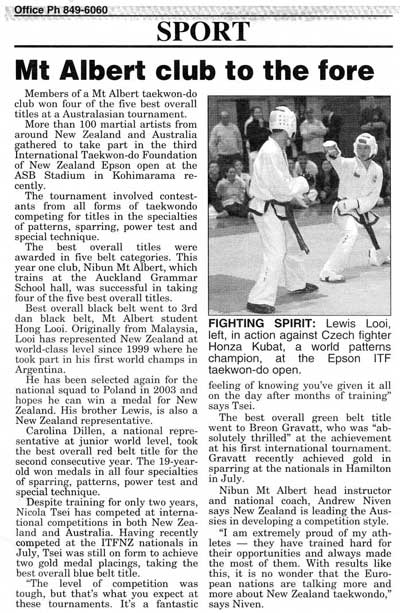 Office Ph 849-6060

SPORT

Mt Albert club to the fore

Members of a Mt Albert taekwon-do club won four of the five best overall titles at a Australasian tournament.

More than 100 martial artists from around New Zealand and Australia gathered to take part in the third International Taekwon-do Foundation of New Zealand Epson open at the ASB Stadium in Kohimarama recently.

The tournament involved contestants from all forms of taekwondo competing for titles in the specialties of patterns, sparring, power test and special technique.

The best overall titles were awarded in five belt categories. This year one club, Nibun Mt Albert, which trains at the Auckland Grammar School hall, was successful in taking four of the five best overall titles.

Best overall black belt went to 3rd dan black belt, Mt Albert student Hong Looi. Originally from Malaysia, Looi has represented New Zealand at world-class level since 1999 where he took part in his first world champs in Argentina.

He has been selected again for the national squad to Poland in 2003 and hopes he can win a medal for New Zealand. His brother Lewis, is also a New Zealand representative.

Carolina Dillen, a national representative at junior world level, took the best overall red belt title for the second consecutive year. The 19-year-old won medals in all four specialties of sparring, patterns, power test and special technique.

Despite training for only two years, Nicola Tsei has competed at international competitions in both New Zealand and Australia. Having recently competed at the ITFNZ nationals in July, Tsei was still on form to achieve two gold medal placings, taking the best overall blue belt title.

"The level of competition was tough, but that's what you expect at these tournaments. It's a fantastic

FIGHTING SPIRIT: Lewis Looi, left, in action against Czech fighter Honza Kubat, a world patterns champion, at the Epson ITF taekwon-do open.

feeling of knowing you've given it all on the day after months of training" says Tsei.

The best overall green belt title went to Breon Gravatt, who was "absolutely thrilled" at the achievement at his first international tournament. Gravatt recently achieved gold in sparring at the nationals in Hamilton in July.

Nibun Mt Albert head instructor and national coach, Andrew Niven says New Zealand is leading the Aussies in developing a competition style.

"I am extremely proud of my athletes — they have trained hard for their opportunities and always made the most of them. With results like this, it is no wonder that the European nations are talking more and more about New Zealand taekwondo," says Niven.